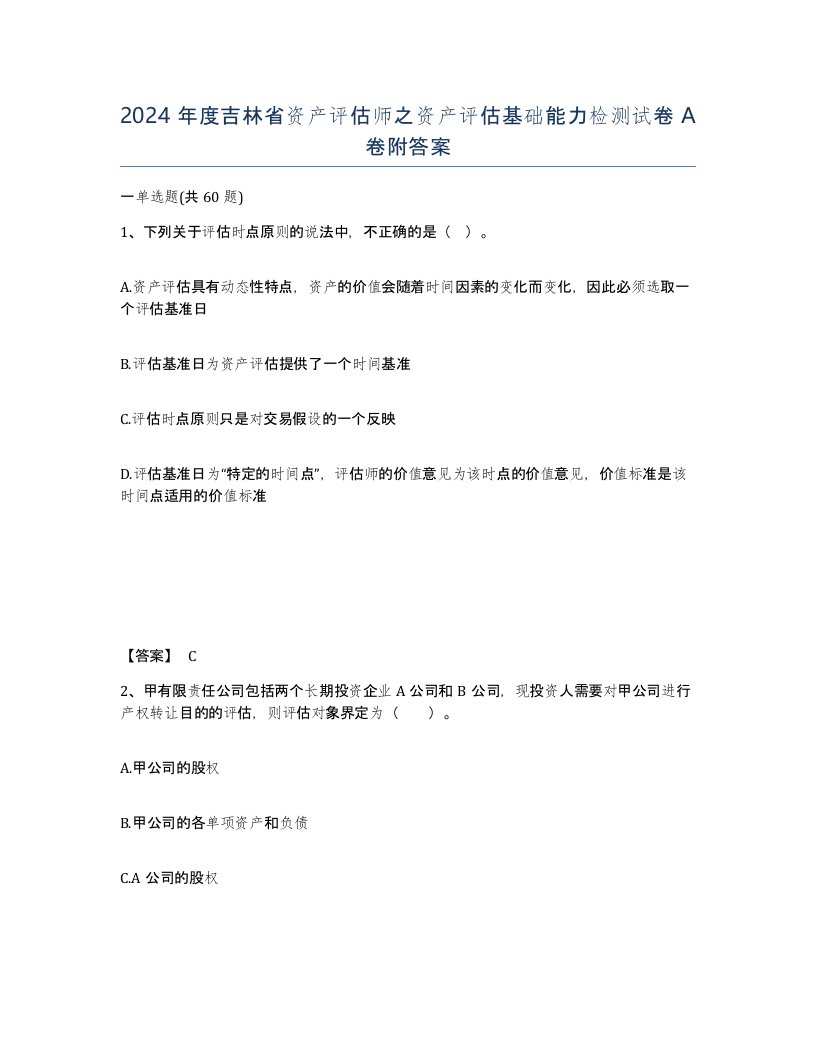 2024 年度吉林省资产评估师之资产评估基础能力检测试卷 A 卷附答案

一单选题(共 60 题)

1、下列关于评估时点原则的说法中，不正确的是（ ）。

A.资产评估具有动态性特点，资产的价值会随着时间因素的变化而变化，因此必须选取一个评估基准日

B.评估基准日为资产评估提供了一个时间基准

C.评估时点原则只是对交易假设的一个反映

D.评估基准日为“特定的时间点”，评估师的价值意见为该时点的价值意见，价值标准是该时间点适用的价值标准

【答案】 C

2、甲有限责任公司包括两个长期投资企业 A 公司和 B 公司，现投资人需要对甲公司进行产权转让目的的评估，则评估对象界定为（ ）。

A.甲公司的股权

B.甲公司的各单项资产和负债

C.A 公司的股权